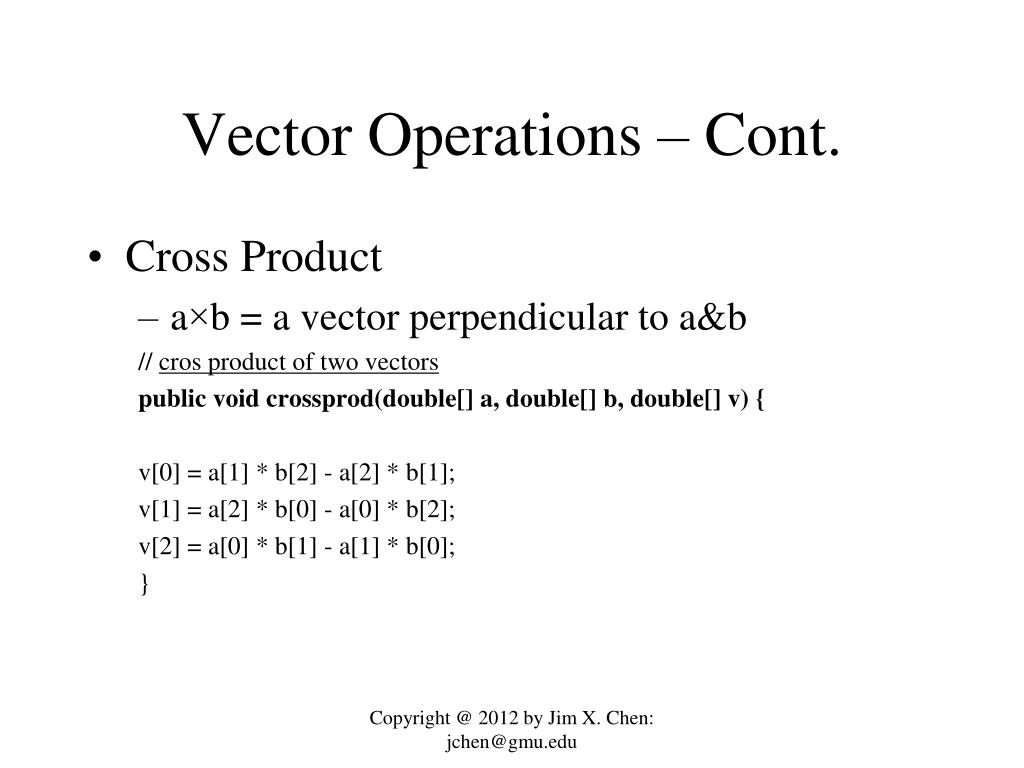 Vector Operations – Cont.

• Cross Product

– a×b = a vector perpendicular to a&b

// cros product of two vectors

public void crossprod(double[] a, double[] b, double[] v) {

v[0] = a[1] * b[2] - a[2] * b[1];
v[1] = a[2] * b[0] - a[0] * b[2];
v[2] = a[0] * b[1] - a[1] * b[0];
}

Copyright @ 2012 by Jim X. Chen: jchen@gmu.edu